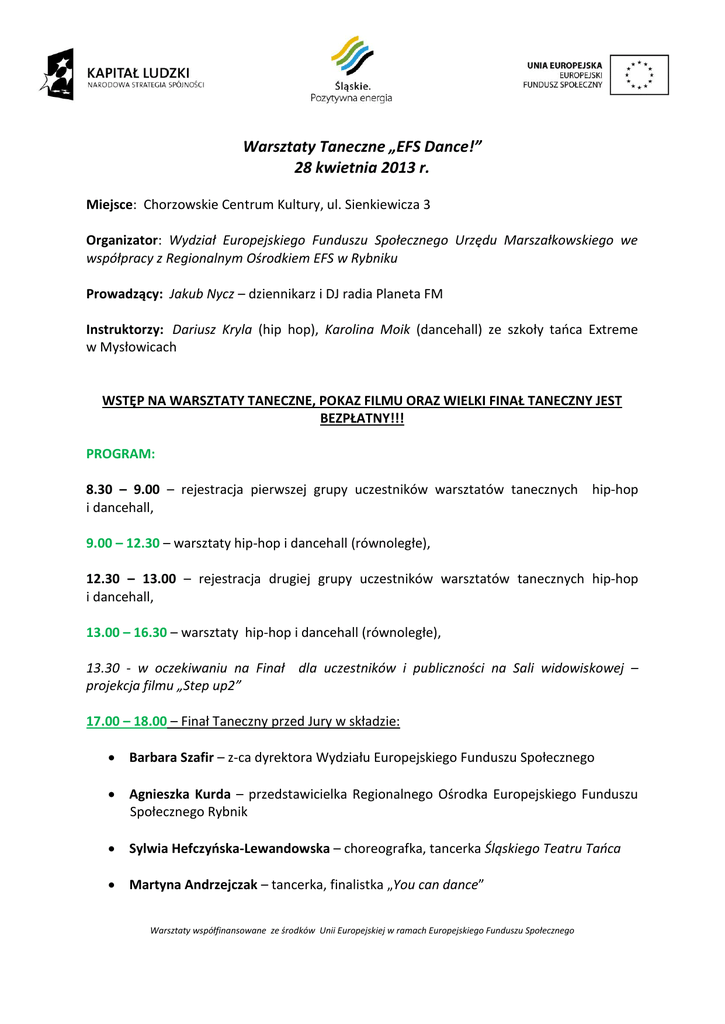 KAPITAŁ LUDZKI
NARODOWA STRATEGIA SPÓJNOŚCI

Śląskie.
Pozytywna energia

UNIA EUROPEJSKA
EUROPEJSKI
FUNDUSZ SPOŁECZNY

Warsztaty Taneczne „EFS Dance!"
28 kwietnia 2013 r.

Miejsce: Chorzowskie Centrum Kultury, ul. Sienkiewicza 3

Organizator: Wydział Europejskiego Funduszu Społecznego Urzędu Marszałkowskiego we współpracy z Regionalnym Ośrodkiem EFS w Rybniku

Prowadzący: Jakub Nycz – dziennikarz i DJ radia Planeta FM

Instruktorzy: Dariusz Kryla (hip hop), Karolina Moik (dancehall) ze szkoły tańca Extreme w Mysłowicach

WSTĘP NA WARSZTATY TANECZNE, POKAZ FILMU ORAZ WIELKI FINAŁ TANECZNY JEST BEZPŁATNY!!!

PROGRAM:

8.30 – 9.00 – rejestracja pierwszej grupy uczestników warsztatów tanecznych hip-hop i dancehall,

9.00 – 12.30 – warsztaty hip-hop i dancehall (równoległe),

12.30 – 13.00 – rejestracja drugiej grupy uczestników warsztatów tanecznych hip-hop i dancehall,

13.00 – 16.30 – warsztaty hip-hop i dancehall (równoległe),

13.30 - w oczekiwaniu na Finał dla uczestników i publiczności na Sali widowiskowej – projekcja filmu „Step up2"

17.00 – 18.00 – Finał Taneczny przed Jury w składzie:

• Barbara Szafir – z-ca dyrektora Wydziału Europejskiego Funduszu Społecznego

• Agnieszka Kurda – przedstawicielka Regionalnego Ośrodka Europejskiego Funduszu Społecznego Rybnik

• Sylwia Hefczyńska-Lewandowska – choreografka, tancerka Śląskiego Teatru Tańca

• Martyna Andrzejczak – tancerka, finalistka „You can dance"

Warsztaty współfinansowane ze środków Unii Europejskiej w ramach Europejskiego Funduszu Społecznego